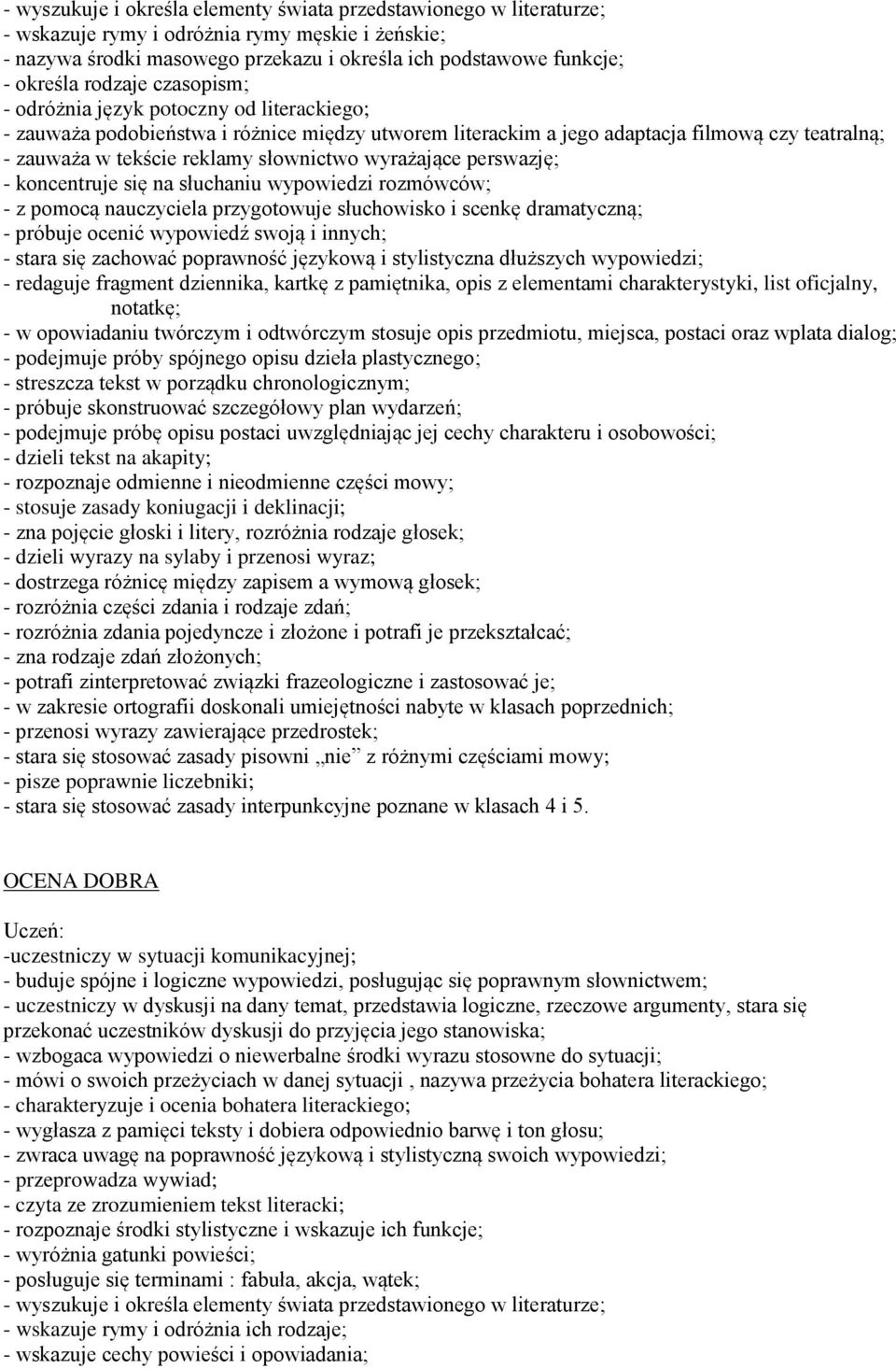 - wyszukuje i określa elementy świata przedstawionego w literaturze;
- wskazuje rymy i odróżnia rymy męskie i żeńskie;
- nazywa środki masowego przekazu i określa ich podstawowe funkcje;
- określa rodzaje czasopism;
- odróżnia język potoczny od literackiego;
- zauważa podobieństwa i różnice między utworem literackim a jego adaptacja filmową czy teatralną;
- zauważa w tekście reklamy słownictwo wyrażające perswazję;
- koncentruje się na słuchaniu wypowiedzi rozmówców;
- z pomocą nauczyciela przygotowuje słuchowisko i scenkę dramatyczną;
- próbuje ocenić wypowiedź swoją i innych;
- stara się zachować poprawność językową i stylistyczna dłuższych wypowiedzi;
- redaguje fragment dziennika, kartkę z pamiętnika, opis z elementami charakterystyki, list oficjalny, notatkę;
- w opowiadaniu twórczym i odtwórczym stosuje opis przedmiotu, miejsca, postaci oraz wplata dialog;
- podejmuje próby spójnego opisu dzieła plastycznego;
- streszcza tekst w porządku chronologicznym;
- próbuje skonstruować szczegółowy plan wydarzeń;
- podejmuje próbę opisu postaci uwzględniając jej cechy charakteru i osobowości;
- dzieli tekst na akapity;
- rozpoznaje odmienne i nieodmienne części mowy;
- stosuje zasady koniugacji i deklinacji;
- zna pojęcie głoski i litery, rozróżnia rodzaje głosek;
- dzieli wyrazy na sylaby i przenosi wyraz;
- dostrzega różnicę między zapisem a wymową głosek;
- rozróżnia części zdania i rodzaje zdań;
- rozróżnia zdania pojedyncze i złożone i potrafi je przekształcać;
- zna rodzaje zdań złożonych;
- potrafi zinterpretować związki frazeologiczne i zastosować je;
- w zakresie ortografii doskonali umiejętności nabyte w klasach poprzednich;
- przenosi wyrazy zawierające przedrostek;
- stara się stosować zasady pisowni „nie” z różnymi częściami mowy;
- pisze poprawnie liczebniki;
- stara się stosować zasady interpunkcyjne poznane w klasach 4 i 5.

OCENA DOBRA

Uczeń:
-uczestniczy w sytuacji komunikacyjnej;
- buduje spójne i logiczne wypowiedzi, posługując się poprawnym słownictwem;
- uczestniczy w dyskusji na dany temat, przedstawia logiczne, rzeczowe argumenty, stara się przekonać uczestników dyskusji do przyjęcia jego stanowiska;
- wzbogaca wypowiedzi o niewerbalne środki wyrazu stosowne do sytuacji;
- mówi o swoich przeżyciach w danej sytuacji , nazywa przeżycia bohatera literackiego;
- charakteryzuje i ocenia bohatera literackiego;
- wygłasza z pamięci teksty i dobiera odpowiednio barwę i ton głosu;
- zwraca uwagę na poprawność językową i stylistyczną swoich wypowiedzi;
- przeprowadza wywiad;
- czyta ze zrozumieniem tekst literacki;
- rozpoznaje środki stylistyczne i wskazuje ich funkcje;
- wyróżnia gatunki powieści;
- posługuje się terminami : fabuła, akcja, wątek;
- wyszukuje i określa elementy świata przedstawionego w literaturze;
- wskazuje rymy i odróżnia ich rodzaje;
- wskazuje cechy powieści i opowiadania;